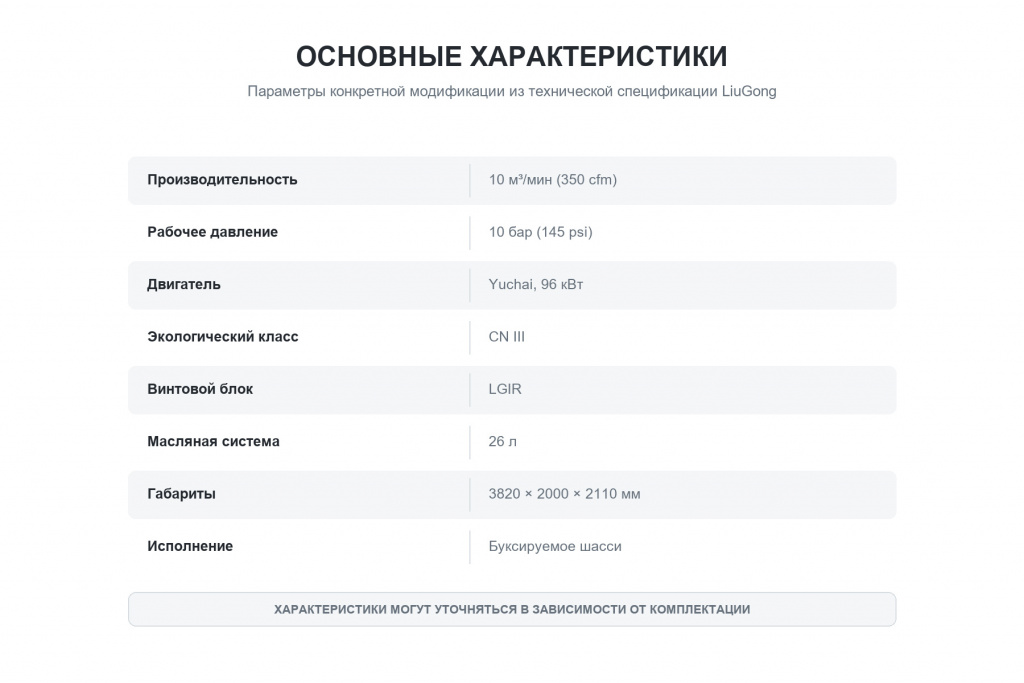 ОСНОВНЫЕ ХАРАКТЕРИСТИКИ

Параметры конкретной модификации из технической спецификации LiuGong

Производительность
10 м³/мин (350 cfm)

Рабочее давление
10 бар (145 psi)

Двигатель
Yuchai, 96 кВт

Экологический класс
CN III

Винтовой блок
LGIR

Масляная система
26 л

Габариты
3820 × 2000 × 2110 мм

Исполнение
Буксируемое шасси

ХАРАКТЕРИСТИКИ МОГУТ УТОЧНЯТЬСЯ В ЗАВИСИМОСТИ ОТ КОМПЛЕКТАЦИИ